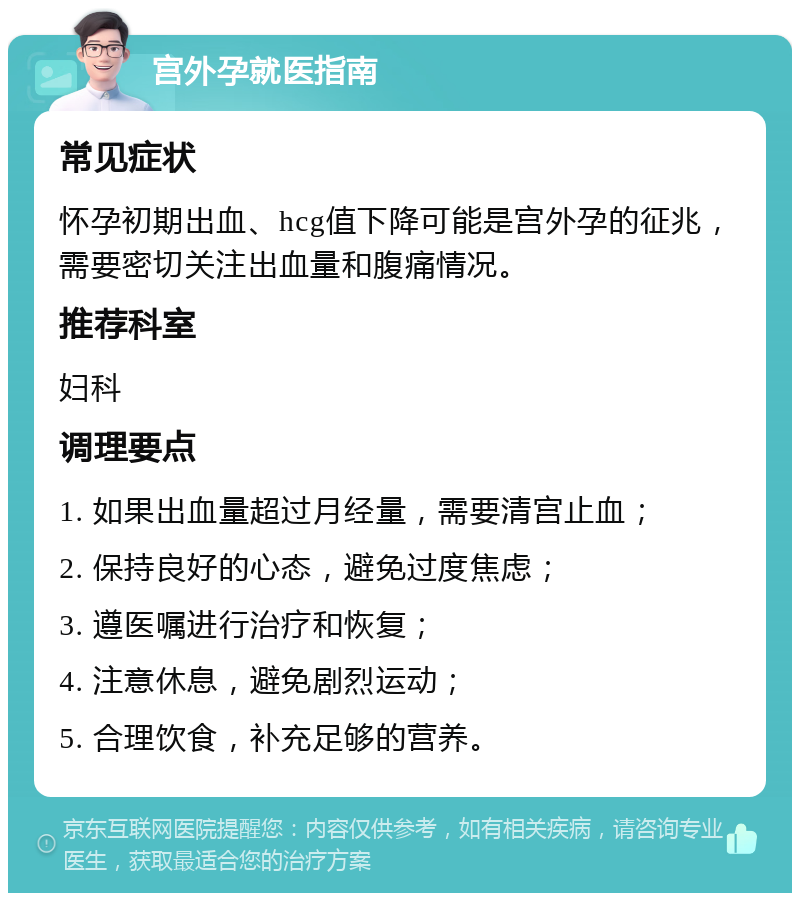 宫外孕就医指南

常见症状

怀孕初期出血、hcg值下降可能是宫外孕的征兆，需要密切关注出血量和腹痛情况。

推荐科室

妇科

调理要点

1. 如果出血量超过月经量，需要清宫止血；

2. 保持良好的心态，避免过度焦虑；

3. 遵医嘱进行治疗和恢复；

4. 注意休息，避免剧烈运动；

5. 合理饮食，补充足够的营养。

京东互联网医院提醒您：内容仅供参考，如有相关疾病，请咨询专业医生，获取最适合您的治疗方案